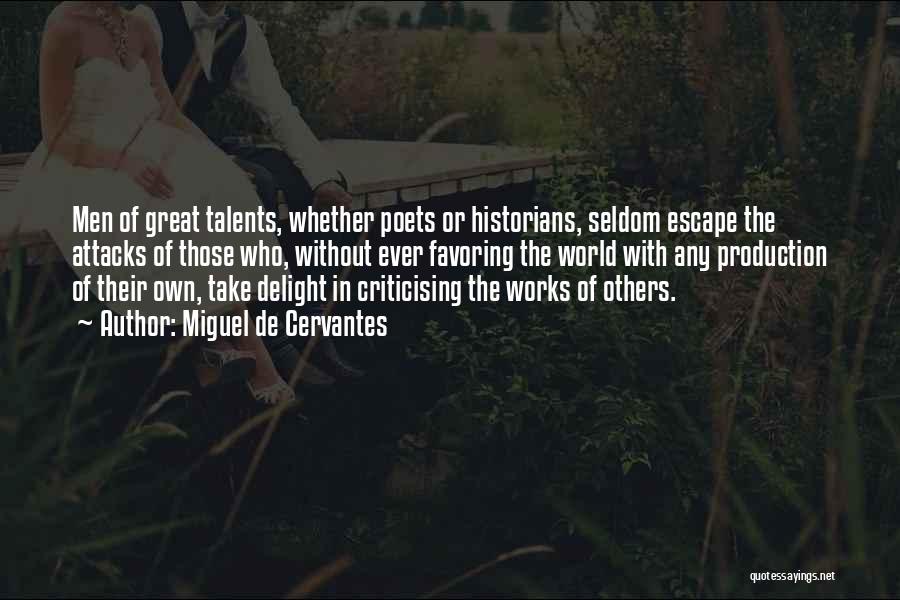 Men of great talents, whether poets or historians, seldom escape the attacks of those who, without ever favoring the world with any production of their own, take delight in criticising the works of others.

~ Author: Miguel de Cervantes

quotessayings.net